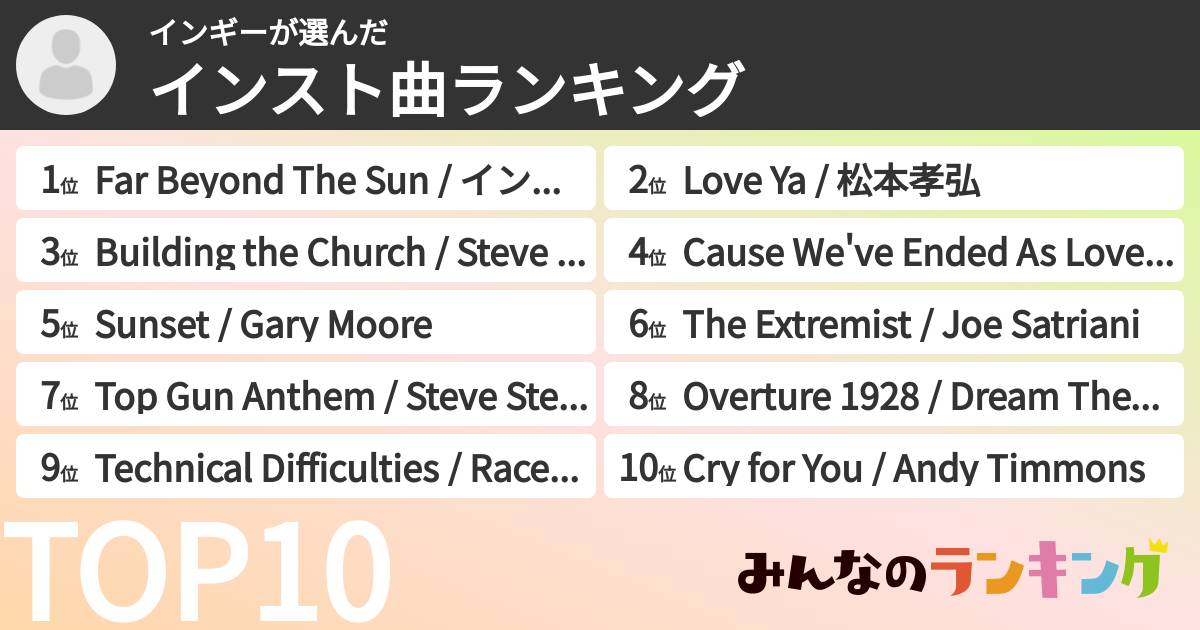 インギーが選んだ
インスト曲ランキング

1位 Far Beyond The Sun / イン...
2位 Love Ya / 松本孝弘
3位 Building the Church / Steve ...
4位 Cause We've Ended As Love...
5位 Sunset / Gary Moore
6位 The Extremist / Joe Satriani
7位 Top Gun Anthem / Steve Ste...
8位 Overture 1928 / Dream The...
9位 Technical Difficulties / Race...
10位 Cry for You / Andy Timmons

TOP10

みんなのランキング